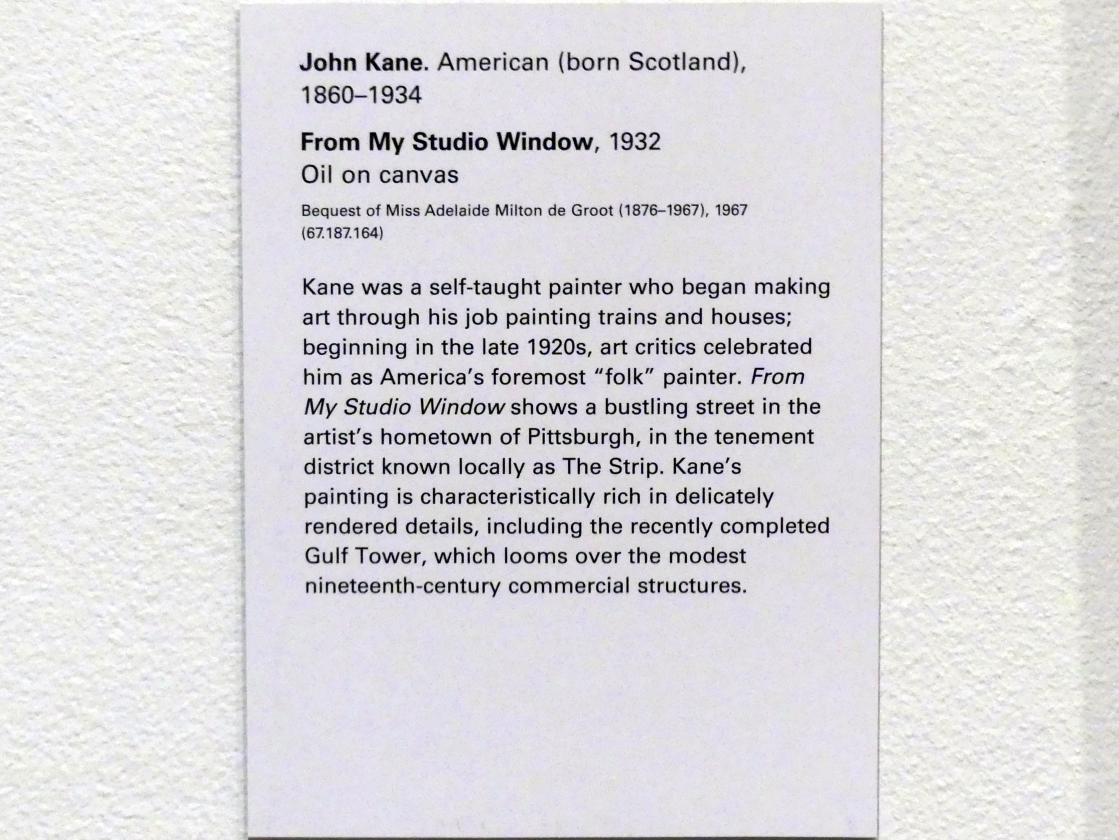 John Kane. American (born Scotland), 1860–1934

From My Studio Window, 1932
Oil on canvas

Bequest of Miss Adelaide Milton de Groot (1876–1967), 1967 (67.187.164)

Kane was a self-taught painter who began making art through his job painting trains and houses; beginning in the late 1920s, art critics celebrated him as America's foremost "folk" painter. From My Studio Window shows a bustling street in the artist's hometown of Pittsburgh, in the tenement district known locally as The Strip. Kane's painting is characteristically rich in delicately rendered details, including the recently completed Gulf Tower, which looms over the modest nineteenth-century commercial structures.